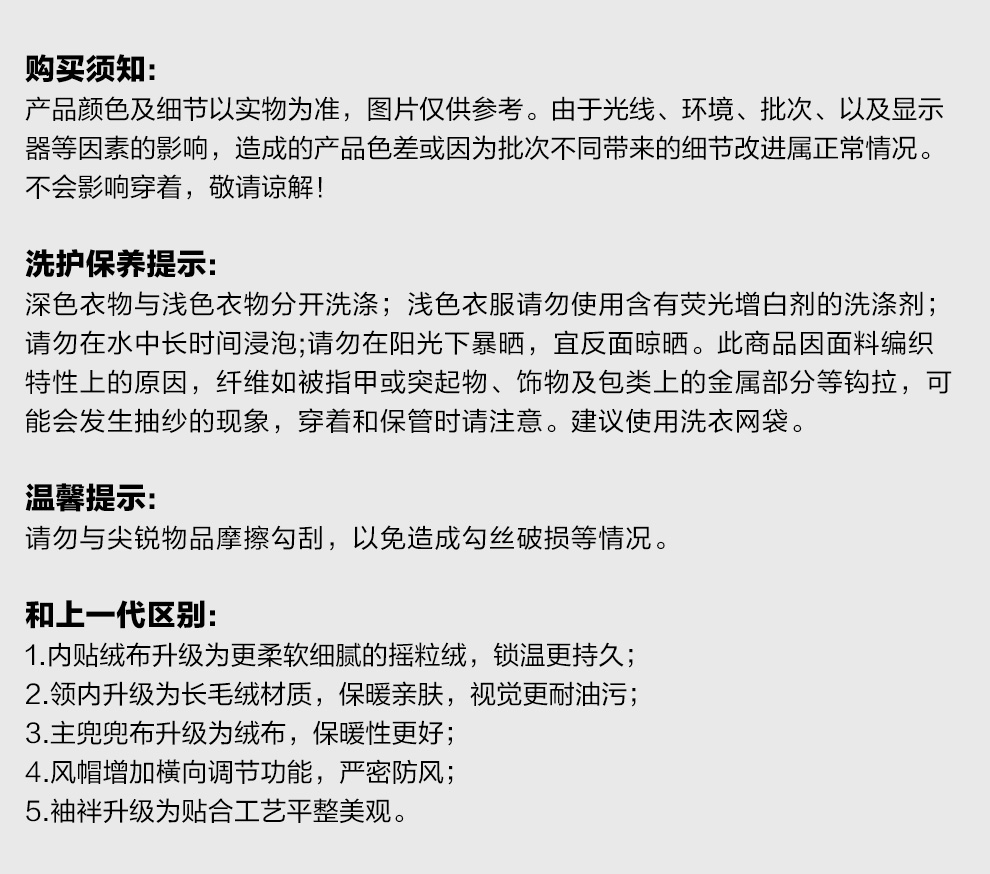 购买须知:
产品颜色及细节以实物为准，图片仅供参考。由于光线、环境、批次、以及显示器等因素的影响，造成的产品色差或因为批次不同带来的细节改进属正常情况。不会影响穿着，敬请谅解!

洗护保养提示:
深色衣物与浅色衣物分开洗涤；浅色衣服请勿使用含有荧光增白剂的洗涤剂；请勿在水中长时间浸泡;请勿在阳光下暴晒，宜反面晾晒。此商品因面料编织特性上的原因，纤维如被指甲或突起物、饰物及包类上的金属部分等钩拉，可能会发生抽纱的现象，穿着和保管时请注意。建议使用洗衣网袋。

温馨提示:
请勿与尖锐物品摩擦勾刮，以免造成勾丝破损等情况。

和上一代区别:
1.内贴绒布升级为更柔软细腻的摇粒绒，锁温更持久;
2.领内升级为长毛绒材质，保暖亲肤，视觉更耐油污;
3.主兜兜布升级为绒布，保暖性更好;
4.风帽增加横向调节功能，严密防风;
5.袖袢升级为贴合工艺平整美观。